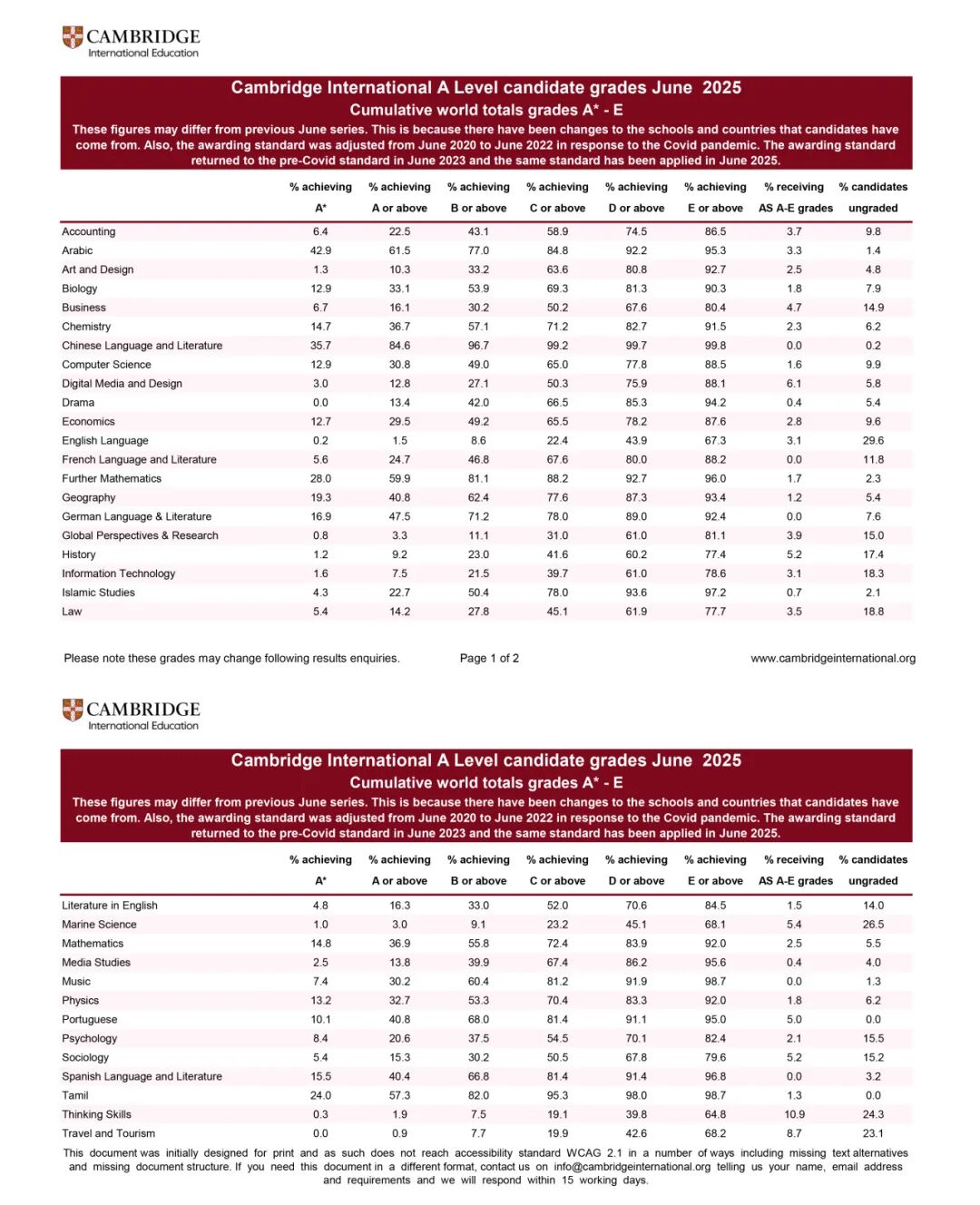 CAMBRIDGE
International Education

Cambridge International A Level candidate grades June 2025
Cumulative world totals grades A* - E
These figures may differ from previous June series. This is because there have been changes to the schools and countries that candidates have come from. Also, the awarding standard was adjusted from June 2020 to June 2022 in response to the Covid pandemic. The awarding standard returned to the pre-Covid standard in June 2023 and the same standard has been applied in June 2025.

| | % achieving A* | % achieving A or above | % achieving B or above | % achieving C or above | % achieving D or above | % achieving E or above | % receiving AS A-E grades | % candidates ungraded |
|---|---|---|---|---|---|---|---|---|
| Accounting | 6.4 | 22.5 | 43.1 | 58.9 | 74.5 | 86.5 | 3.7 | 9.8 |
| Arabic | 42.9 | 61.5 | 77.0 | 84.8 | 92.2 | 95.3 | 3.3 | 1.4 |
| Art and Design | 1.3 | 10.3 | 33.2 | 63.6 | 80.8 | 92.7 | 2.5 | 4.8 |
| Biology | 12.9 | 33.1 | 53.9 | 69.3 | 81.3 | 90.3 | 1.8 | 7.9 |
| Business | 6.7 | 16.1 | 30.2 | 50.2 | 67.6 | 80.4 | 4.7 | 14.9 |
| Chemistry | 14.7 | 36.7 | 57.1 | 71.2 | 82.7 | 91.5 | 2.3 | 6.2 |
| Chinese Language and Literature | 35.7 | 84.6 | 96.7 | 99.2 | 99.7 | 99.8 | 0.0 | 0.2 |
| Computer Science | 12.9 | 30.8 | 49.0 | 65.0 | 77.8 | 88.5 | 1.6 | 9.9 |
| Digital Media and Design | 3.0 | 12.8 | 27.1 | 50.3 | 75.9 | 88.1 | 6.1 | 5.8 |
| Drama | 0.0 | 13.4 | 42.0 | 66.5 | 85.3 | 94.2 | 0.4 | 5.4 |
| Economics | 12.7 | 29.5 | 49.2 | 65.5 | 78.2 | 87.6 | 2.8 | 9.6 |
| English Language | 0.2 | 1.5 | 8.6 | 22.4 | 43.9 | 67.3 | 3.1 | 29.6 |
| French Language and Literature | 5.6 | 24.7 | 46.8 | 67.6 | 80.0 | 88.2 | 0.0 | 11.8 |
| Further Mathematics | 28.0 | 59.9 | 81.1 | 88.2 | 92.7 | 96.0 | 1.7 | 2.3 |
| Geography | 19.3 | 40.8 | 62.4 | 77.6 | 87.3 | 93.4 | 1.2 | 5.4 |
| German Language & Literature | 16.9 | 47.5 | 71.2 | 78.0 | 89.0 | 92.4 | 0.0 | 7.6 |
| Global Perspectives & Research | 0.8 | 3.3 | 11.1 | 31.0 | 61.0 | 81.1 | 3.9 | 15.0 |
| History | 1.2 | 9.2 | 23.0 | 41.6 | 60.2 | 77.4 | 5.2 | 17.4 |
| Information Technology | 1.6 | 7.5 | 21.5 | 39.7 | 61.0 | 78.6 | 3.1 | 18.3 |
| Islamic Studies | 4.3 | 22.7 | 50.4 | 78.0 | 93.6 | 97.2 | 0.7 | 2.1 |
| Law | 5.4 | 14.2 | 27.8 | 45.1 | 61.9 | 77.7 | 3.5 | 18.8 |

Please note these grades may change following results enquiries. Page 1 of 2 www.cambridgeinternational.org

CAMBRIDGE
International Education

Cambridge International A Level candidate grades June 2025
Cumulative world totals grades A* - E
These figures may differ from previous June series. This is because there have been changes to the schools and countries that candidates have come from. Also, the awarding standard was adjusted from June 2020 to June 2022 in response to the Covid pandemic. The awarding standard returned to the pre-Covid standard in June 2023 and the same standard has been applied in June 2025.

| | % achieving A* | % achieving A or above | % achieving B or above | % achieving C or above | % achieving D or above | % achieving E or above | % receiving AS A-E grades | % candidates ungraded |
|---|---|---|---|---|---|---|---|---|
| Literature in English | 4.8 | 16.3 | 33.0 | 52.0 | 70.6 | 84.5 | 1.5 | 14.0 |
| Marine Science | 1.0 | 3.0 | 9.1 | 23.2 | 45.1 | 68.1 | 5.4 | 26.5 |
| Mathematics | 14.8 | 36.9 | 55.8 | 72.4 | 83.9 | 92.0 | 2.5 | 5.5 |
| Media Studies | 2.5 | 13.8 | 39.9 | 67.4 | 86.2 | 95.6 | 0.4 | 4.0 |
| Music | 7.4 | 30.2 | 60.4 | 81.2 | 91.9 | 98.7 | 0.0 | 1.3 |
| Physics | 13.2 | 32.7 | 53.3 | 70.4 | 83.3 | 92.0 | 1.8 | 6.2 |
| Portuguese | 10.1 | 40.8 | 68.0 | 81.4 | 91.1 | 95.0 | 5.0 | 0.0 |
| Psychology | 8.4 | 20.6 | 37.5 | 54.5 | 70.1 | 82.4 | 2.1 | 15.5 |
| Sociology | 5.4 | 15.3 | 30.2 | 50.5 | 67.8 | 79.6 | 5.2 | 15.2 |
| Spanish Language and Literature | 15.5 | 40.4 | 66.8 | 81.4 | 91.4 | 96.8 | 0.0 | 3.2 |
| Tamil | 24.0 | 57.3 | 82.0 | 95.3 | 98.0 | 98.7 | 1.3 | 0.0 |
| Thinking Skills | 0.3 | 1.9 | 7.5 | 19.1 | 39.8 | 64.8 | 10.9 | 24.3 |
| Travel and Tourism | 0.0 | 0.9 | 7.7 | 19.9 | 42.6 | 68.2 | 8.7 | 23.1 |

This document was initially designed for print and as such does not reach accessibility standard WCAG 2.1 in a number of ways including missing text alternatives and missing document structure. If you need this document in a different format, contact us on info@cambridgeinternational.org telling us your name, email address and requirements and we will respond within 15 working days.